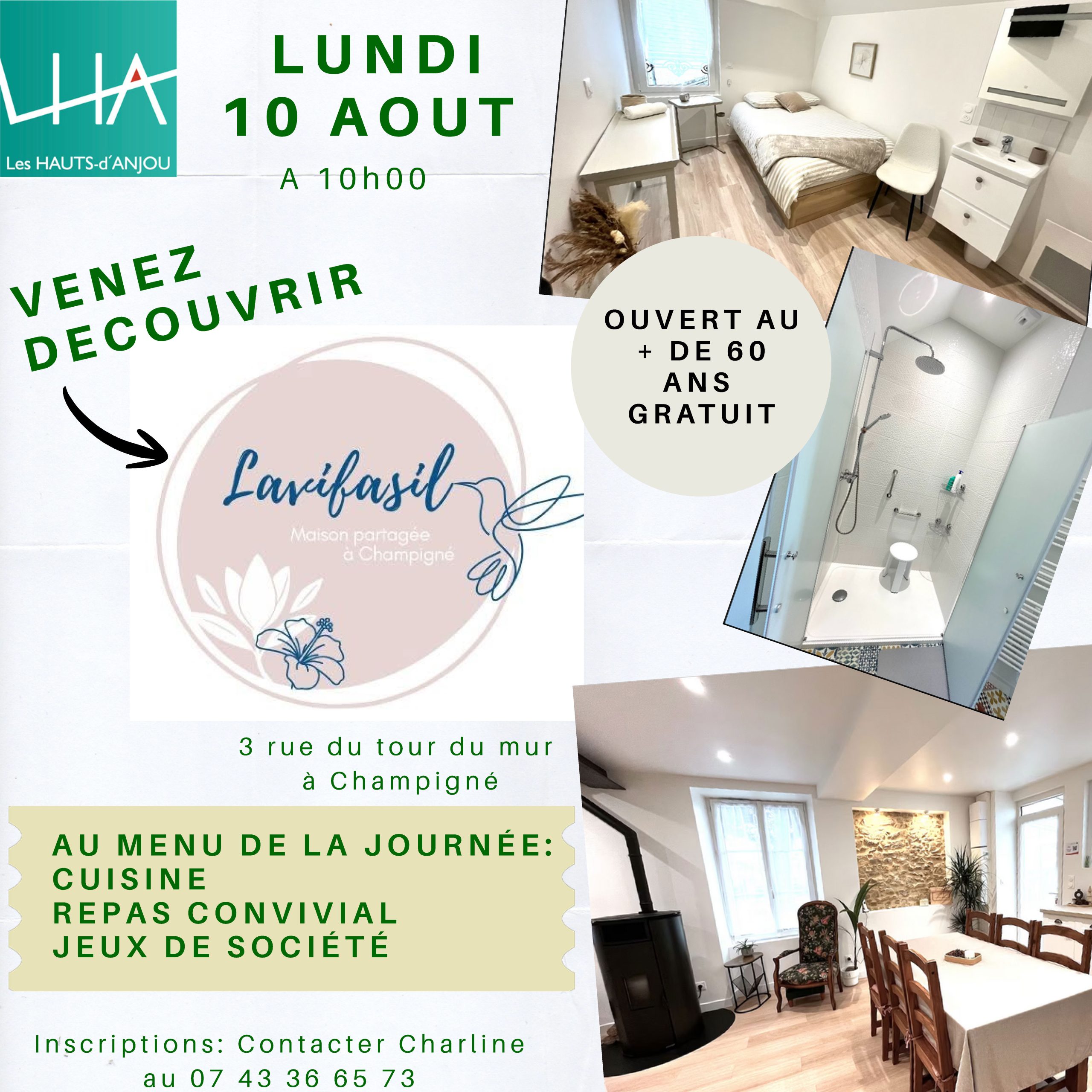 LHA
Les HAUTS-d'ANJOU

LUNDI
10 AOUT

A 10h00

VENEZ
DECOUVRIR

Lavifasil
Maison partagée
à Champigné

OUVERT AU
+ DE 60
ANS
GRATUIT

3 rue du tour du mur
à Champigné

AU MENU DE LA JOURNÉE:
CUISINE
REPAS CONVIVIAL
JEUX DE SOCIÉTÉ

Inscriptions: Contacter Charline
au 07 43 36 65 73